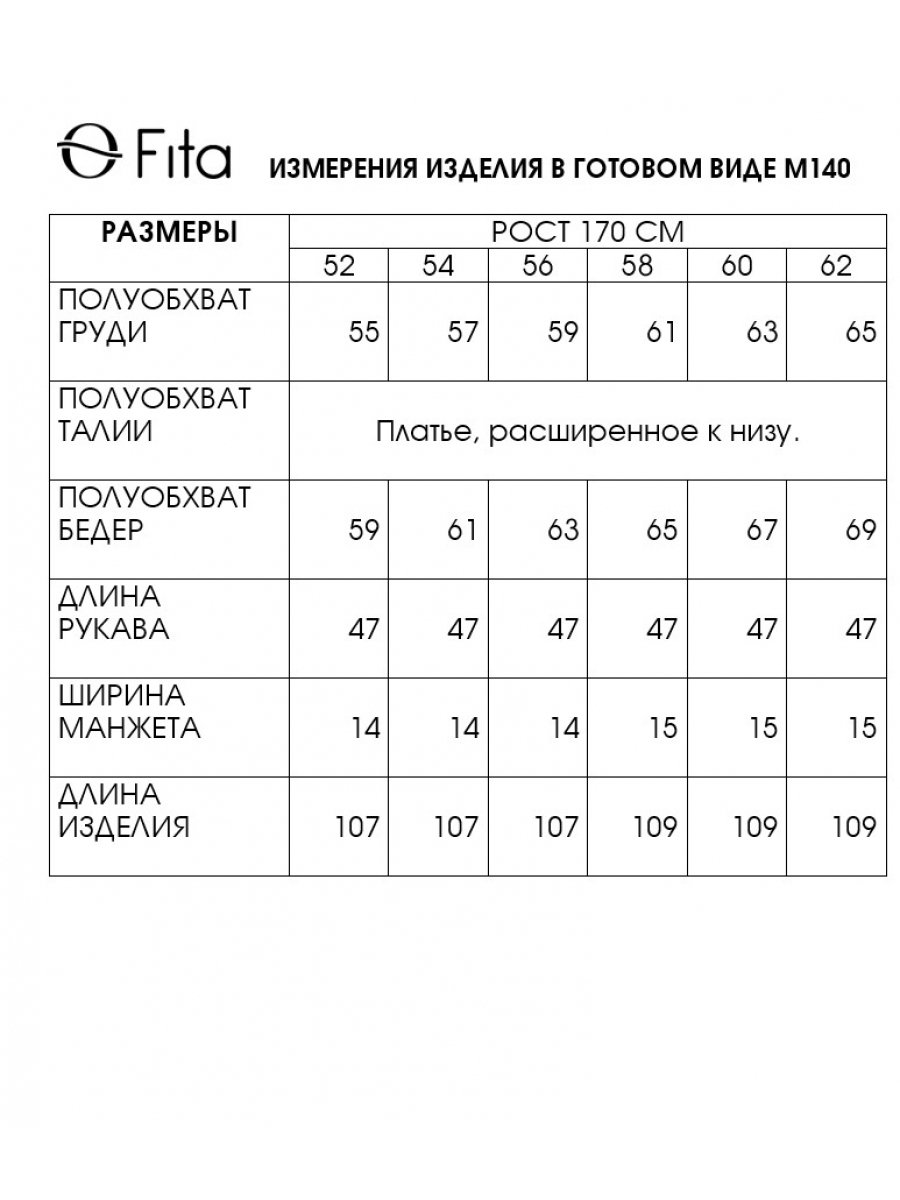 Fita ИЗМЕРЕНИЯ ИЗДЕЛИЯ В ГОТОВОМ ВИДЕ М140

| РАЗМЕРЫ | РОСТ 170 СМ | | | | | |
|---|---|---|---|---|---|---|
| | 52 | 54 | 56 | 58 | 60 | 62 |
| ПОЛУОБХВАТ ГРУДИ | 55 | 57 | 59 | 61 | 63 | 65 |
| ПОЛУОБХВАТ ТАЛИИ | Платье, расширенное к низу. | | | | | |
| ПОЛУОБХВАТ БЕДЕР | 59 | 61 | 63 | 65 | 67 | 69 |
| ДЛИНА РУКАВА | 47 | 47 | 47 | 47 | 47 | 47 |
| ШИРИНА МАНЖЕТА | 14 | 14 | 14 | 15 | 15 | 15 |
| ДЛИНА ИЗДЕЛИЯ | 107 | 107 | 107 | 109 | 109 | 109 |